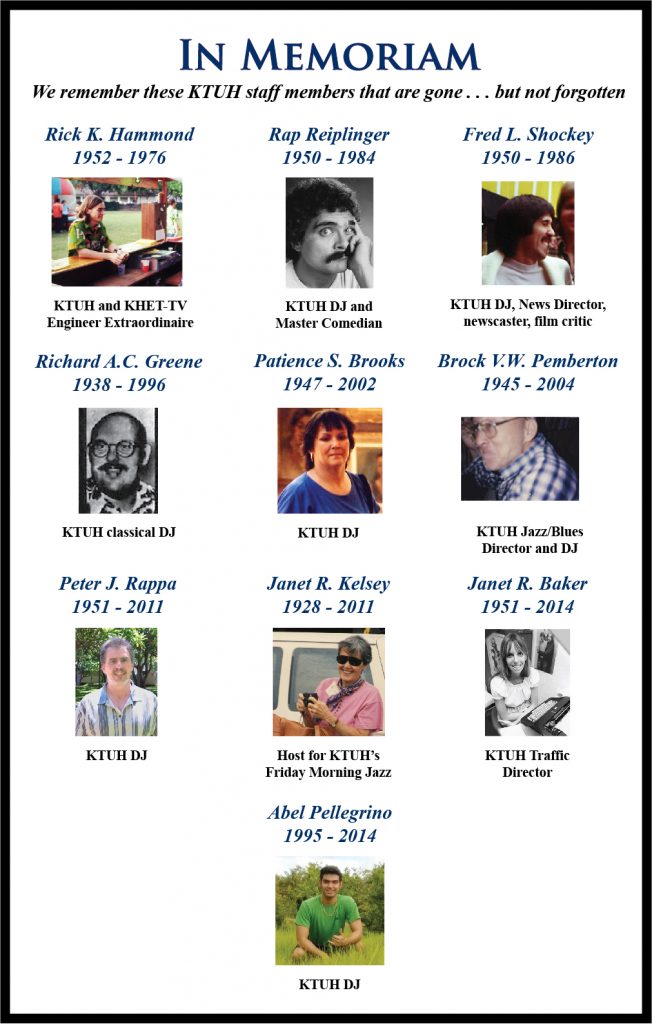 IN MEMORIAM

We remember these KTUH staff members that are gone . . . but not forgotten

Rick K. Hammond
1952 - 1976

KTUH and KHET-TV Engineer Extraordinaire

Rap Reiplinger
1950 - 1984

KTUH DJ and Master Comedian

Fred L. Shockey
1950 - 1986

KTUH DJ, News Director, newscaster, film critic

Richard A.C. Greene
1938 - 1996

KTUH classical DJ

Patience S. Brooks
1947 - 2002

KTUH DJ

Brock V.W. Pemberton
1945 - 2004

KTUH Jazz/Blues Director and DJ

Peter J. Rappa
1951 - 2011

KTUH DJ

Janet R. Kelsey
1928 - 2011

Host for KTUH's Friday Morning Jazz

Janet R. Baker
1951 - 2014

KTUH Traffic Director

Abel Pellegrino
1995 - 2014

KTUH DJ